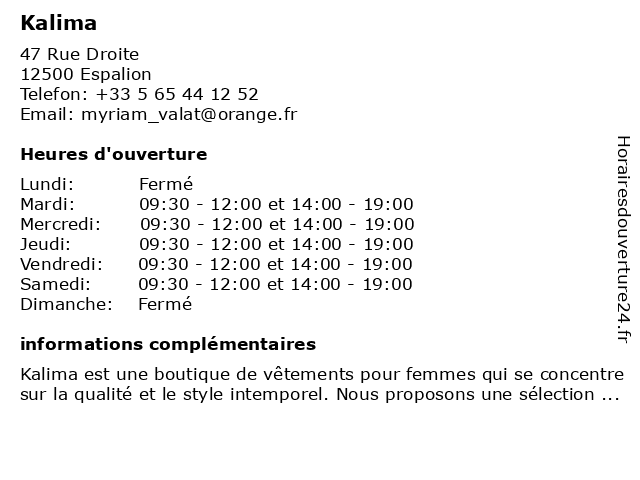 Kalima

47 Rue Droite
12500 Espalion
Telefon: +33 5 65 44 12 52
Email: myriam_valat@orange.fr

Heures d'ouverture

| | |
|---|---|
| Lundi: | Fermé |
| Mardi: | 09:30 - 12:00 et 14:00 - 19:00 |
| Mercredi: | 09:30 - 12:00 et 14:00 - 19:00 |
| Jeudi: | 09:30 - 12:00 et 14:00 - 19:00 |
| Vendredi: | 09:30 - 12:00 et 14:00 - 19:00 |
| Samedi: | 09:30 - 12:00 et 14:00 - 19:00 |
| Dimanche: | Fermé |

informations complémentaires

Kalima est une boutique de vêtements pour femmes qui se concentre sur la qualité et le style intemporel. Nous proposons une sélection ...

Horairesdouverture24.fr